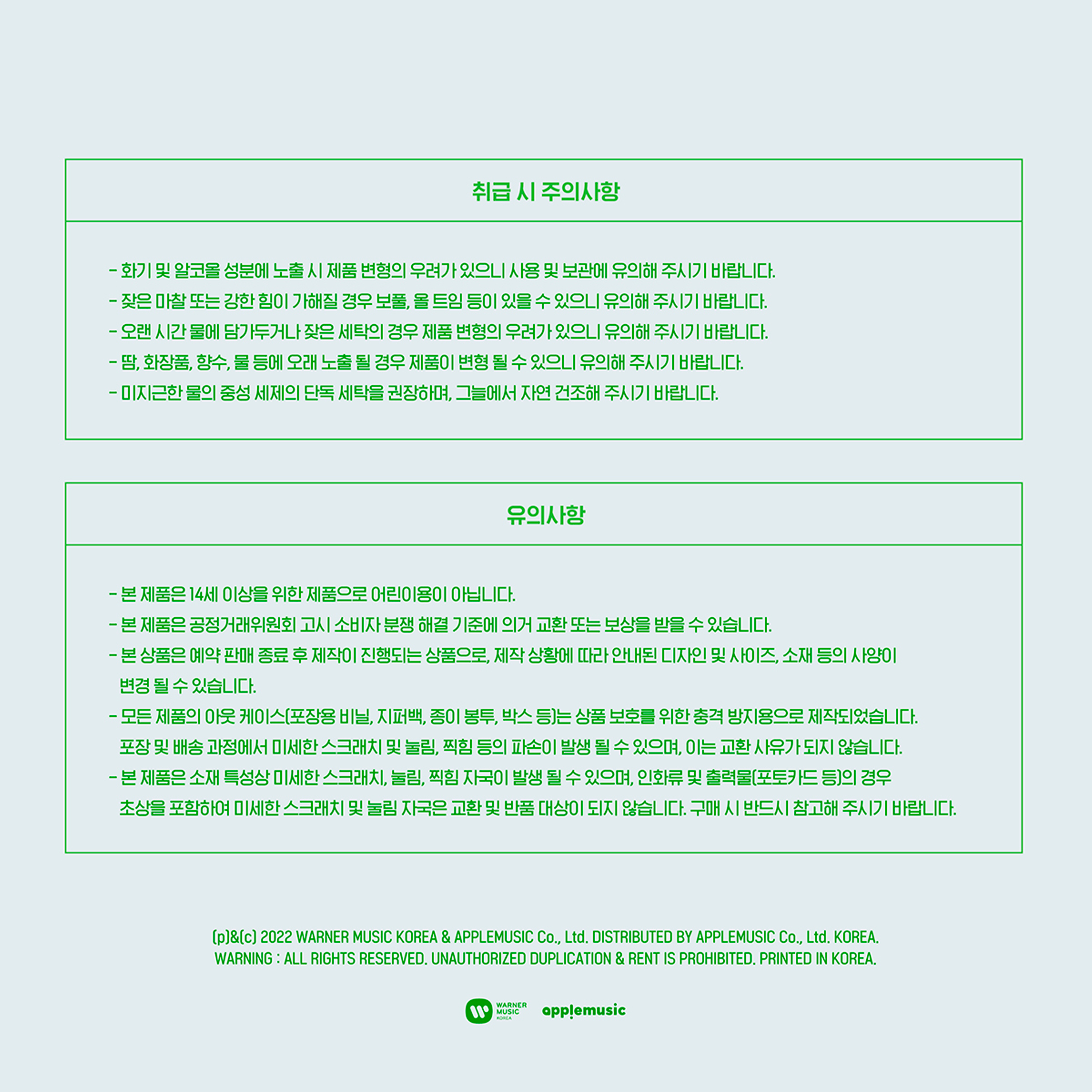 취급 시 주의사항

- 화기 및 알코올 성분에 노출 시 제품 변형의 우려가 있으니 사용 및 보관에 유의해 주시기 바랍니다.
- 잦은 마찰 또는 강한 힘이 가해질 경우 보풀, 올 트임 등이 있을 수 있으니 유의해 주시기 바랍니다.
- 오랜 시간 물에 담가두거나 잦은 세탁의 경우 제품 변형의 우려가 있으니 유의해 주시기 바랍니다.
- 땀, 화장품, 향수, 물 등에 오래 노출 될 경우 제품이 변형 될 수 있으니 유의해 주시기 바랍니다.
- 미지근한 물의 중성 세제의 단독 세탁을 권장하며, 그늘에서 자연 건조해 주시기 바랍니다.

유의사항

- 본 제품은 14세 이상을 위한 제품으로 어린이용이 아닙니다.
- 본 제품은 공정거래위원회 고시 소비자 분쟁 해결 기준에 의거 교환 또는 보상을 받을 수 있습니다.
- 본 상품은 예약 판매 종료 후 제작이 진행되는 상품으로, 제작 상황에 따라 안내된 디자인 및 사이즈, 소재 등의 사양이 변경 될 수 있습니다.
- 모든 제품의 아웃 케이스(포장용 비닐, 지퍼백, 종이 봉투, 박스 등)는 상품 보호를 위한 충격 방지용으로 제작되었습니다. 포장 및 배송 과정에서 미세한 스크래치 및 눌림, 찍힘 등의 파손이 발생 될 수 있으며, 이는 교환 사유가 되지 않습니다.
- 본 제품은 소재 특성상 미세한 스크래치, 눌림, 찍힘 자국이 발생 될 수 있으며, 인화류 및 출력물(포토카드 등)의 경우 초상을 포함하여 미세한 스크래치 및 눌림 자국은 교환 및 반품 대상이 되지 않습니다. 구매 시 반드시 참고해 주시기 바랍니다.

(p)&(c) 2022 WARNER MUSIC KOREA & APPLEMUSIC Co., Ltd. DISTRIBUTED BY APPLEMUSIC Co., Ltd. KOREA.
WARNING : ALL RIGHTS RESERVED. UNAUTHORIZED DUPLICATION & RENT IS PROHIBITED. PRINTED IN KOREA.

WARNER MUSIC KOREA applemusic